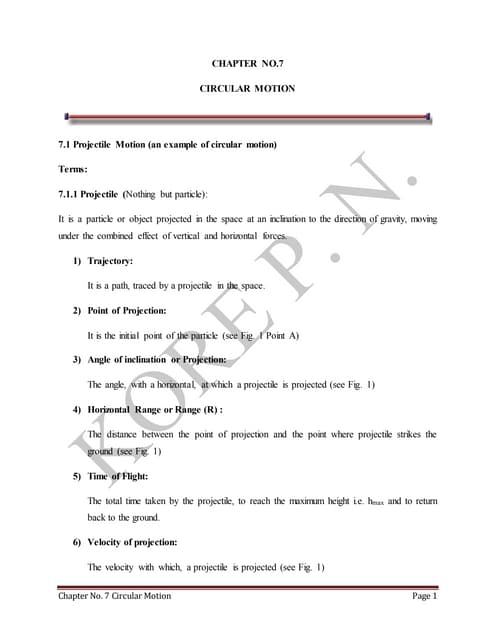 CHAPTER NO.7

CIRCULAR MOTION

7.1 Projectile Motion (an example of circular motion)

Terms:

7.1.1 Projectile (Nothing but particle):

It is a particle or object projected in the space at an inclination to the direction of gravity, moving under the combined effect of vertical and horizontal forces.

1) Trajectory:

It is a path, traced by a projectile in the space.

2) Point of Projection:

It is the initial point of the particle (see Fig. 1 Point A)

3) Angle of inclination or Projection:

The angle, with a horizontal, at which a projectile is projected (see Fig. 1)

4) Horizontal Range or Range (R) :

The distance between the point of projection and the point where projectile strikes the ground (see Fig. 1)

5) Time of Flight:

The total time taken by the projectile, to reach the maximum height i.e. $h_{max}$ and to return back to the ground.

6) Velocity of projection:

The velocity with which, a projectile is projected (see Fig. 1)

KORE P. N.

Chapter No. 7 Circular Motion

Page 1